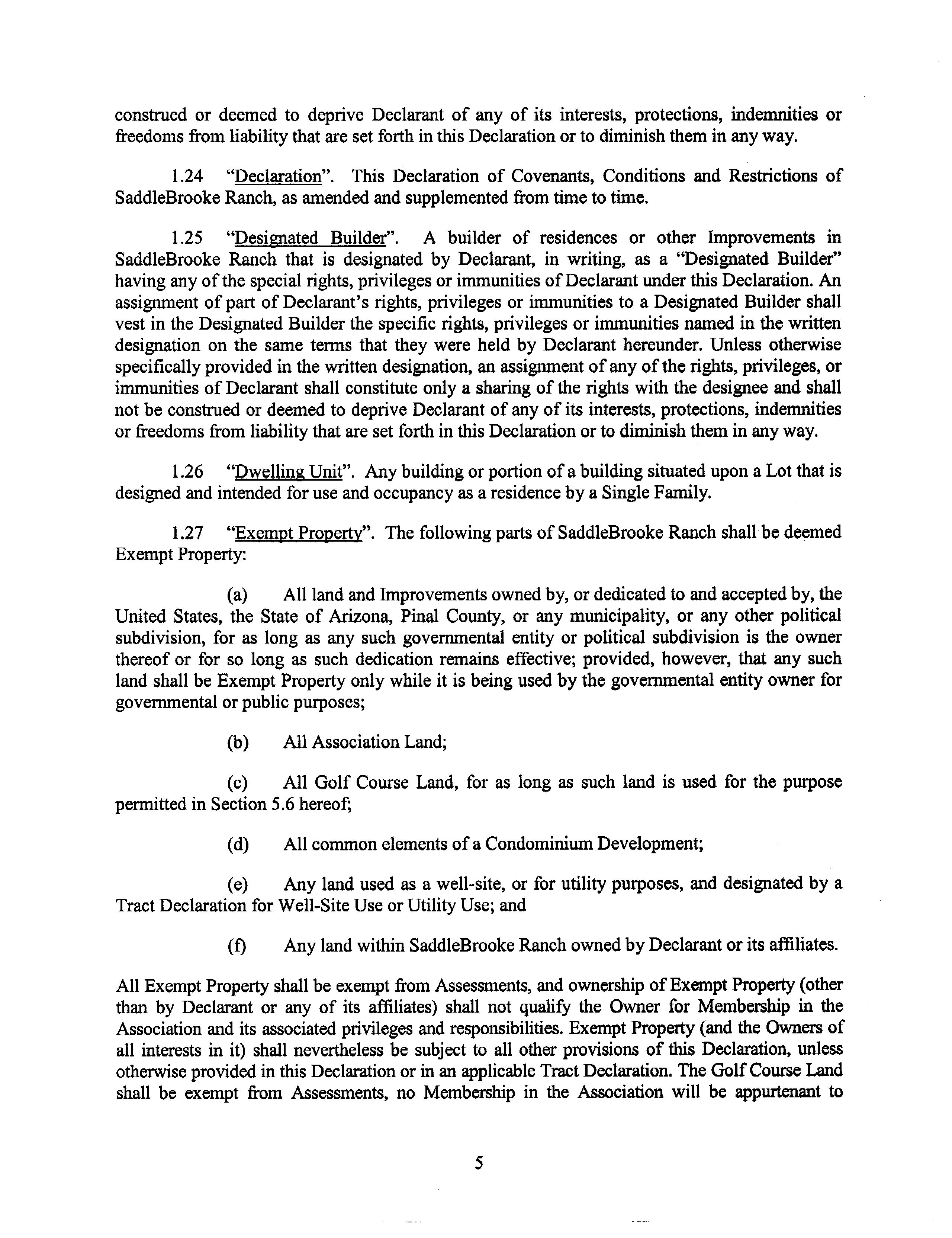 construed or deemed to deprive Declarant of any of its interests, protections, indemnities or freedoms from liability that are set forth in this Declaration or to diminish them in any way.

1.24 "Declaration". This Declaration of Covenants, Conditions and Restrictions of SaddleBrooke Ranch, as amended and supplemented from time to time.

1.25 "Designated Builder". A builder of residences or other Improvements in SaddleBrooke Ranch that is designated by Declarant, in writing, as a "Designated Builder" having any of the special rights, privileges or immunities of Declarant under this Declaration. An assignment of part of Declarant's rights, privileges or immunities to a Designated Builder shall vest in the Designated Builder the specific rights, privileges or immunities named in the written designation on the same terms that they were held by Declarant hereunder. Unless otherwise specifically provided in the written designation, an assignment of any of the rights, privileges, or immunities of Declarant shall constitute only a sharing of the rights with the designee and shall not be construed or deemed to deprive Declarant of any of its interests, protections, indemnities or freedoms from liability that are set forth in this Declaration or to diminish them in any way.

1.26 "Dwelling Unit". Any building or portion of a building situated upon a Lot that is designed and intended for use and occupancy as a residence by a Single Family.

1.27 "Exempt Property". The following parts of SaddleBrooke Ranch shall be deemed Exempt Property:

(a) All land and Improvements owned by, or dedicated to and accepted by, the United States, the State of Arizona, Pinal County, or any municipality, or any other political subdivision, for as long as any such governmental entity or political subdivision is the owner thereof or for so long as such dedication remains effective; provided, however, that any such land shall be Exempt Property only while it is being used by the governmental entity owner for governmental or public purposes;

(b) All Association Land;

(c) All Golf Course Land, for as long as such land is used for the purpose permitted in Section 5.6 hereof;

(d) All common elements of a Condominium Development;

(e) Any land used as a well-site, or for utility purposes, and designated by a Tract Declaration for Well-Site Use or Utility Use; and

(f) Any land within SaddleBrooke Ranch owned by Declarant or its affiliates.

All Exempt Property shall be exempt from Assessments, and ownership of Exempt Property (other than by Declarant or any of its affiliates) shall not qualify the Owner for Membership in the Association and its associated privileges and responsibilities. Exempt Property (and the Owners of all interests in it) shall nevertheless be subject to all other provisions of this Declaration, unless otherwise provided in this Declaration or in an applicable Tract Declaration. The Golf Course Land shall be exempt from Assessments, no Membership in the Association will be appurtenant to

5